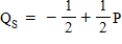 $Q_S = -\frac{1}{2} + \frac{1}{2}P$